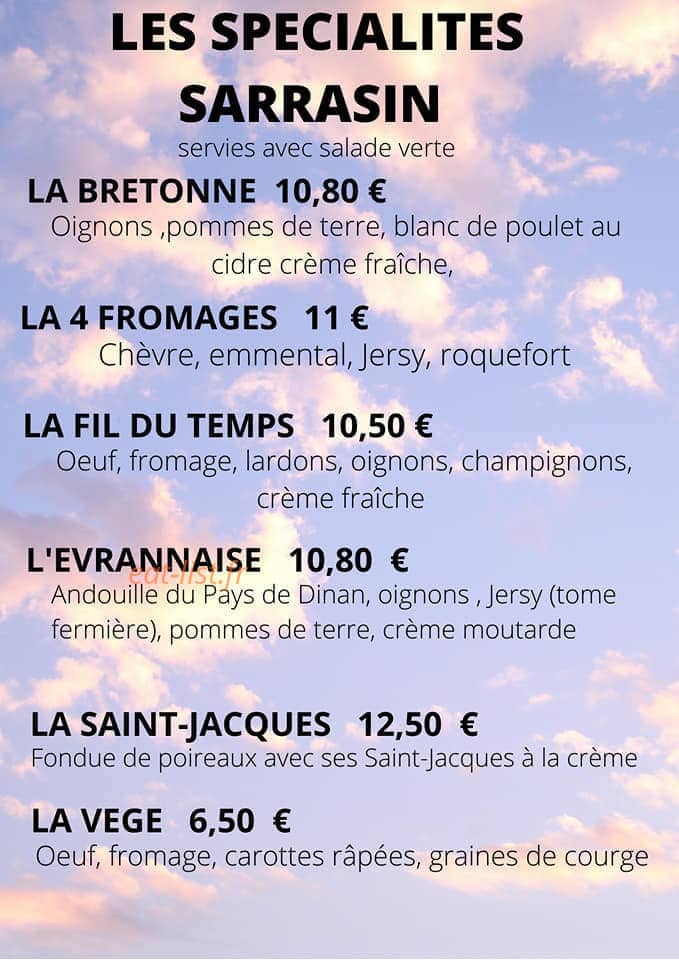 LES SPECIALITES
SARRASIN
servies avec salade verte

LA BRETONNE 10,80 €
Oignons ,pommes de terre, blanc de poulet au cidre crème fraîche,

LA 4 FROMAGES 11 €
Chèvre, emmental, Jersy, roquefort

LA FIL DU TEMPS 10,50 €
Oeuf, fromage, lardons, oignons, champignons, crème fraîche

L'EVRANNAISE 10,80 €
Andouille du Pays de Dinan, oignons , Jersy (tome fermière), pommes de terre, crème moutarde

LA SAINT-JACQUES 12,50 €
Fondue de poireaux avec ses Saint-Jacques à la crème

LA VEGE 6,50 €
Oeuf, fromage, carottes râpées, graines de courge

eat-list.fr